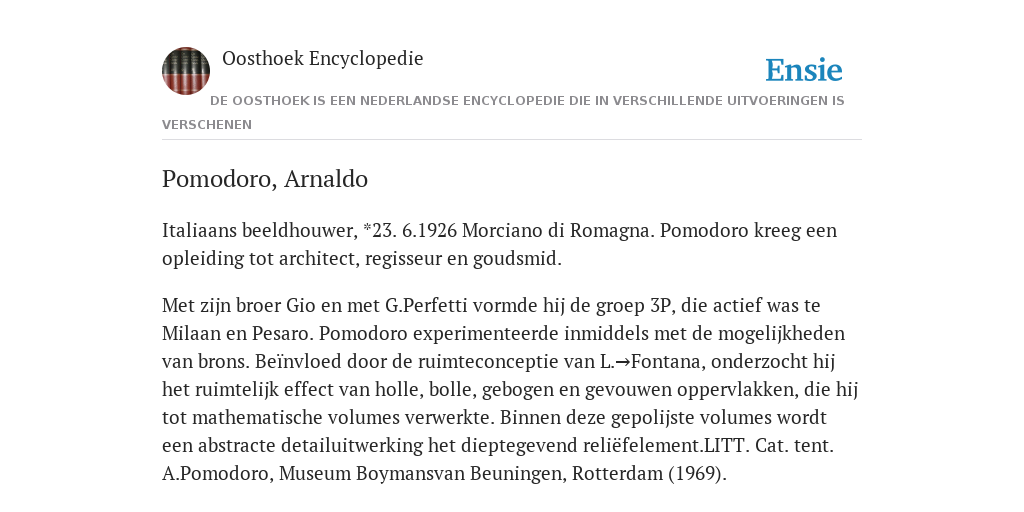 Oosthoek Encyclopedie

Ensie

DE OOSTHOEK IS EEN NEDERLANDSE ENCYCLOPEDIE DIE IN VERSCHILLENDE UITVOERINGEN IS VERSCHENEN

Pomodoro, Arnaldo

Italiaans beeldhouwer, *23. 6.1926 Morciano di Romagna. Pomodoro kreeg een opleiding tot architect, regisseur en goudsmid.

Met zijn broer Gio en met G.Perfetti vormde hij de groep 3P, die actief was te Milaan en Pesaro. Pomodoro experimenteerde inmiddels met de mogelijkheden van brons. Beïnvloed door de ruimteconceptie van L.→Fontana, onderzocht hij het ruimtelijk effect van holle, bolle, gebogen en gevouwen oppervlakken, die hij tot mathematische volumes verwerkte. Binnen deze gepolijste volumes wordt een abstracte detailuitwerking het dieptegevend reliëfelement.LITT. Cat. tent. A.Pomodoro, Museum Boymansvan Beuningen, Rotterdam (1969).